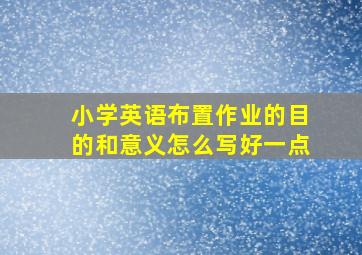 小学英语布置作业的目的和意义怎么写好一点